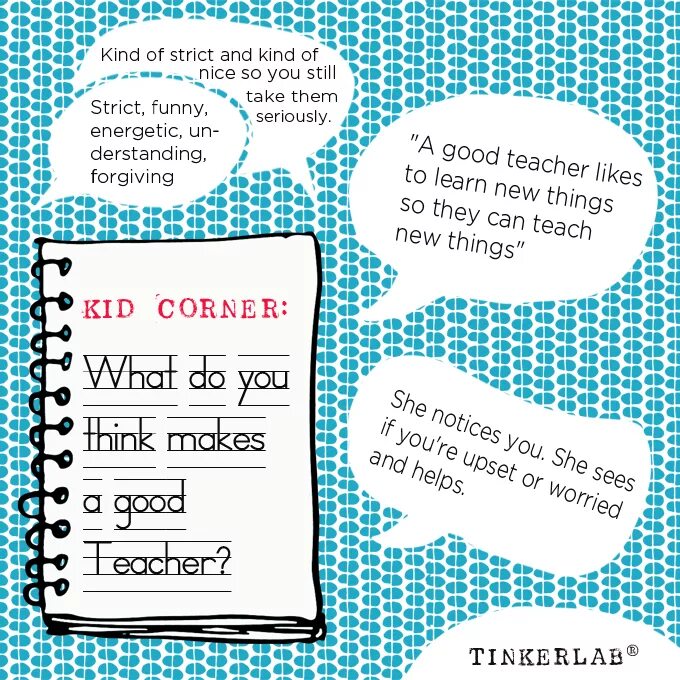 Kind of strict and kind of nice so you still take them seriously.

Strict, funny, energetic, understanding, forgiving

"A good teacher likes to learn new things so they can teach new things"

KID CORNER:

What do you think makes a good Teacher?

She notices you. She sees if you're upset or worried and helps.

TINKERLAB®